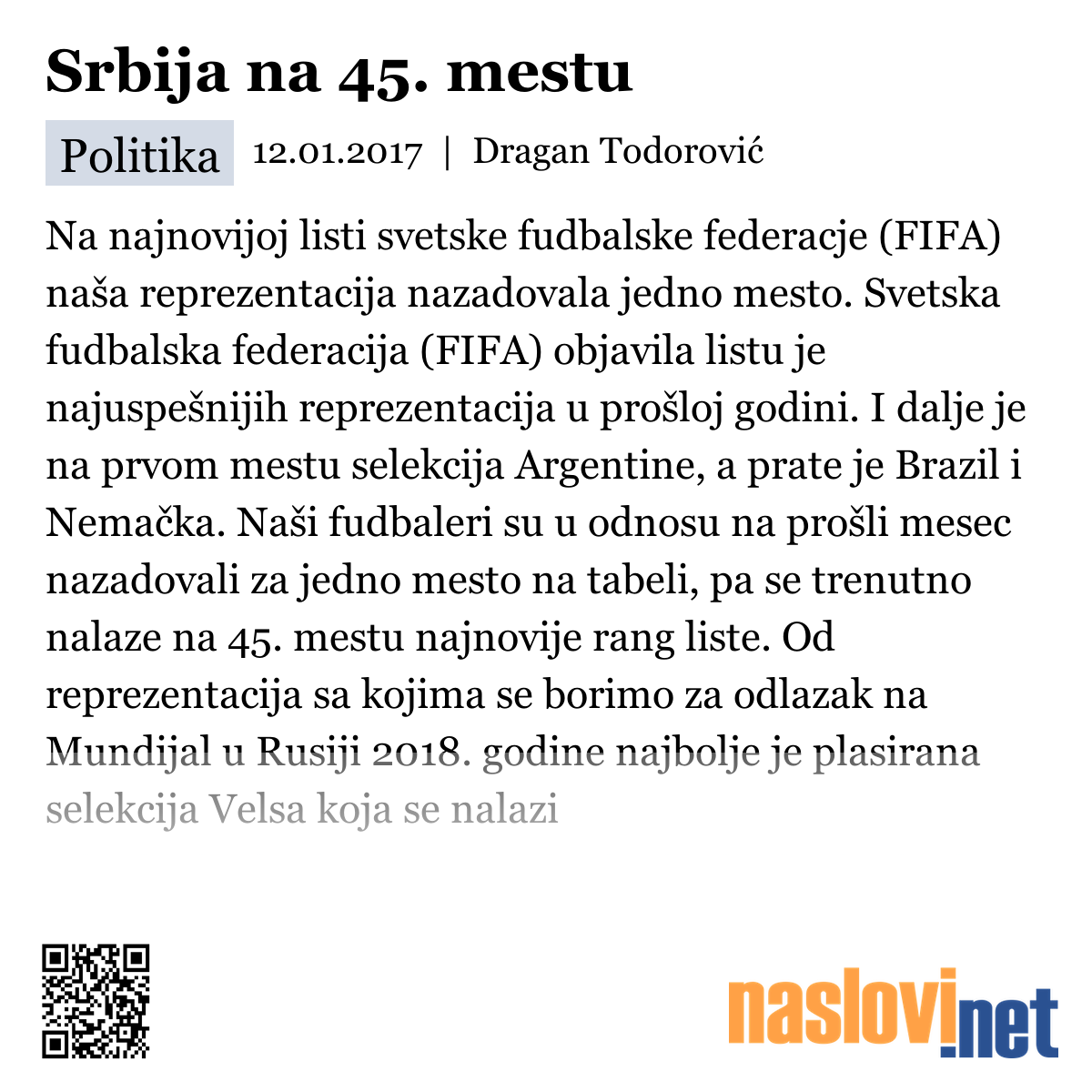 Srbija na 45. mestu

Politika 12.01.2017 | Dragan Todorović

Na najnovijoj listi svetske fudbalske federacje (FIFA) naša reprezentacija nazadovala jedno mesto. Svetska fudbalska federacija (FIFA) objavila listu je najuspešnijih reprezentacija u prošloj godini. I dalje je na prvom mestu selekcija Argentine, a prate je Brazil i Nemačka. Naši fudbaleri su u odnosu na prošli mesec nazadovali za jedno mesto na tabeli, pa se trenutno nalaze na 45. mestu najnovije rang liste. Od reprezentacija sa kojima se borimo za odlazak na Mundijal u Rusiji 2018. godine najbolje je plasirana selekcija Velsa koja se nalazi

naslovi.net